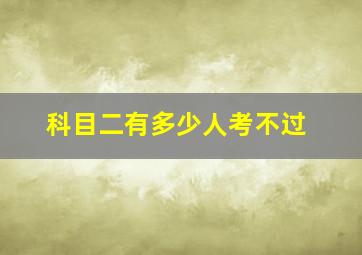 科目二有多少人考不过